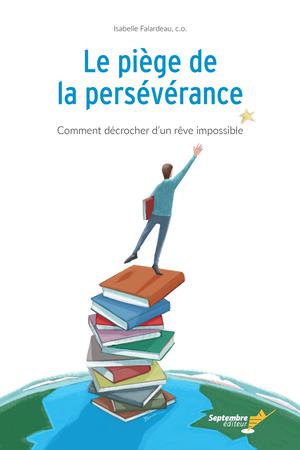 Isabelle Falardeau, c.o.

Le piège de la persévérance

Comment décrocher d'un rêve impossible

Septembre éditeur